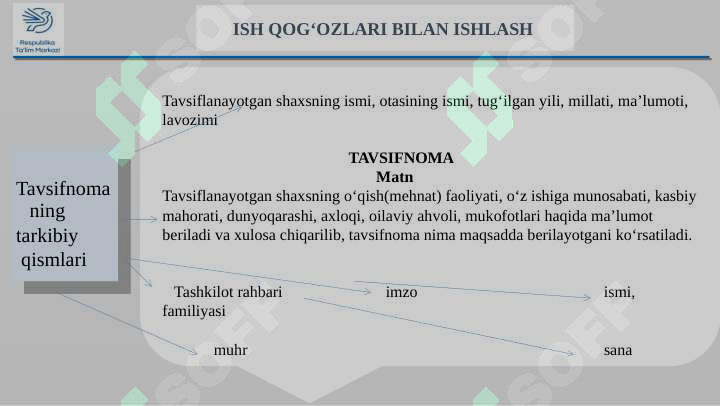 Respublika Ta'lim Markazi

ISH QOG‘OZLARI BILAN ISHLASH

Tavsifnoma ning tarkibiy qismlari

Tavsiflanayotgan shaxsning ismi, otasining ismi, tug‘ilgan yili, millati, ma’lumoti, lavozimi

TAVSIFNOMA
Matn
Tavsiflanayotgan shaxsning o‘qish(mehnat) faoliyati, o‘z ishiga munosabati, kasbiy mahorati, dunyoqarashi, axloqi, oilaviy ahvoli, mukofotlari haqida ma’lumot beriladi va xulosa chiqarilib, tavsifnoma nima maqsadda berilayotgani ko‘rsatiladi.

Tashkilot rahbari imzo ismi, familiyasi

muhr sana

SOFF